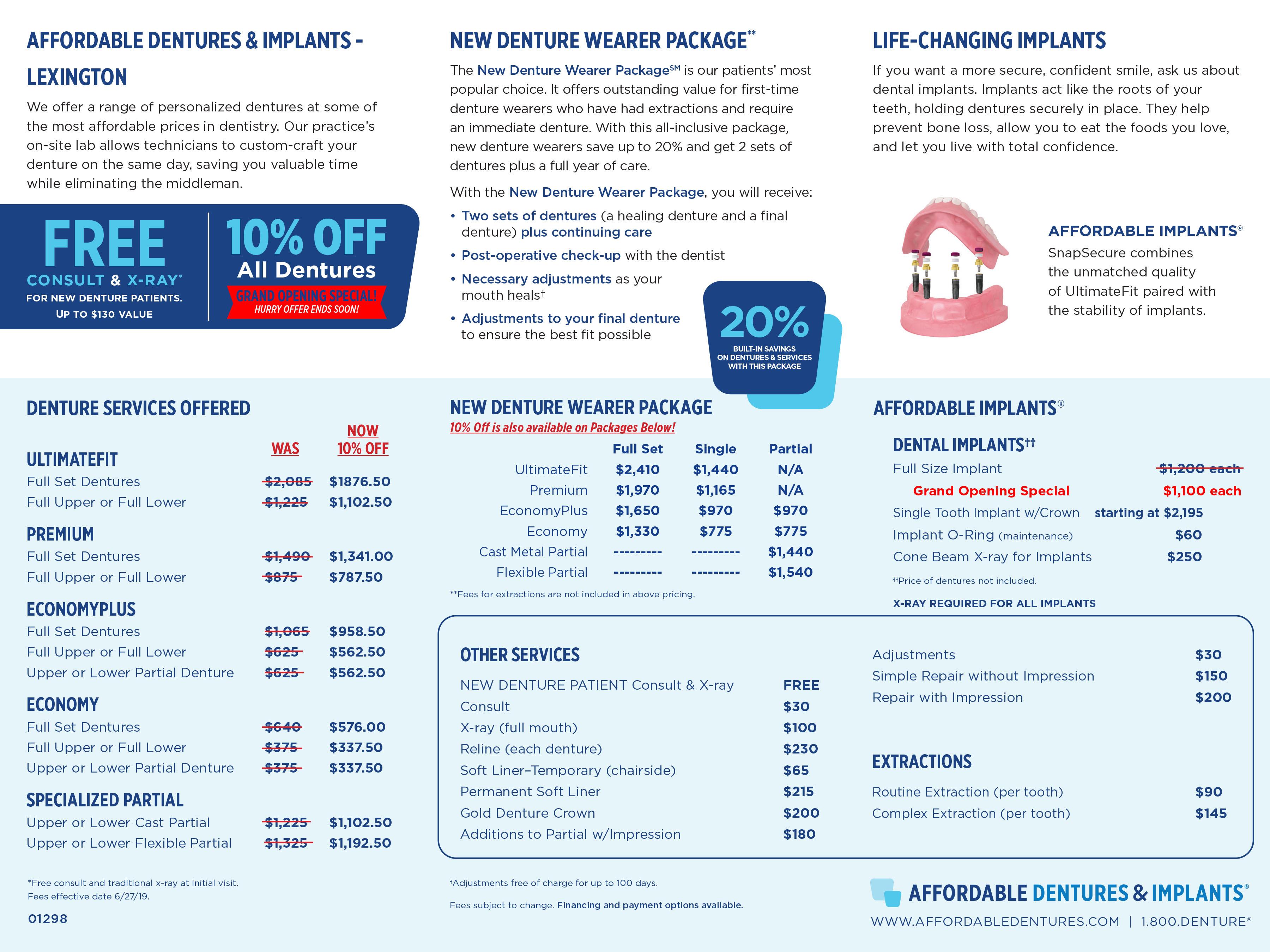 AFFORDABLE DENTURES & IMPLANTS - LEXINGTON

We offer a range of personalized dentures at some of the most affordable prices in dentistry. Our practice's on-site lab allows technicians to custom-craft your denture on the same day, saving you valuable time while eliminating the middleman.

FREE CONSULT & X-RAY* FOR NEW DENTURE PATIENTS. UP TO $130 VALUE

10% OFF All Dentures
GRAND OPENING SPECIAL!
HURRY OFFER ENDS SOON!

NEW DENTURE WEARER PACKAGE**

The New Denture Wearer Package℠ is our patients' most popular choice. It offers outstanding value for first-time denture wearers who have had extractions and require an immediate denture. With this all-inclusive package, new denture wearers save up to 20% and get 2 sets of dentures plus a full year of care.

With the New Denture Wearer Package, you will receive:

• Two sets of dentures (a healing denture and a final denture) plus continuing care
• Post-operative check-up with the dentist
• Necessary adjustments as your mouth heals†
• Adjustments to your final denture to ensure the best fit possible

20% BUILT-IN SAVINGS ON DENTURES & SERVICES WITH THIS PACKAGE

LIFE-CHANGING IMPLANTS

If you want a more secure, confident smile, ask us about dental implants. Implants act like the roots of your teeth, holding dentures securely in place. They help prevent bone loss, allow you to eat the foods you love, and let you live with total confidence.

AFFORDABLE IMPLANTS®
SnapSecure combines the unmatched quality of UltimateFit paired with the stability of implants.

DENTURE SERVICES OFFERED

| | WAS | NOW 10% OFF |
|---|---|---|
| ULTIMATEFIT | | |
| Full Set Dentures | $2,085 | $1876.50 |
| Full Upper or Full Lower | $1,225 | $1,102.50 |
| PREMIUM | | |
| Full Set Dentures | $1,490 | $1,341.00 |
| Full Upper or Full Lower | $875 | $787.50 |
| ECONOMYPLUS | | |
| Full Set Dentures | $1,065 | $958.50 |
| Full Upper or Full Lower | $625 | $562.50 |
| Upper or Lower Partial Denture | $625 | $562.50 |
| ECONOMY | | |
| Full Set Dentures | $640 | $576.00 |
| Full Upper or Full Lower | $375 | $337.50 |
| Upper or Lower Partial Denture | $375 | $337.50 |
| SPECIALIZED PARTIAL | | |
| Upper or Lower Cast Partial | $1,225 | $1,102.50 |
| Upper or Lower Flexible Partial | $1,325 | $1,192.50 |

*Free consult and traditional x-ray at initial visit.
Fees effective date 6/27/19.

01298

NEW DENTURE WEARER PACKAGE
10% Off is also available on Packages Below!

| | Full Set | Single | Partial |
|---|---|---|---|
| UltimateFit | $2,410 | $1,440 | N/A |
| Premium | $1,970 | $1,165 | N/A |
| EconomyPlus | $1,650 | $970 | $970 |
| Economy | $1,330 | $775 | $775 |
| Cast Metal Partial | --------- | --------- | $1,440 |
| Flexible Partial | --------- | --------- | $1,540 |

**Fees for extractions are not included in above pricing.

AFFORDABLE IMPLANTS®

DENTAL IMPLANTS††

| | |
|---|---|
| Full Size Implant | $1,200 each |
| Grand Opening Special | $1,100 each |
| Single Tooth Implant w/Crown | starting at $2,195 |
| Implant O-Ring (maintenance) | $60 |
| Cone Beam X-ray for Implants | $250 |

††Price of dentures not included.
X-RAY REQUIRED FOR ALL IMPLANTS

OTHER SERVICES

| | |
|---|---|
| NEW DENTURE PATIENT Consult & X-ray | FREE |
| Consult | $30 |
| X-ray (full mouth) | $100 |
| Reline (each denture) | $230 |
| Soft Liner–Temporary (chairside) | $65 |
| Permanent Soft Liner | $215 |
| Gold Denture Crown | $200 |
| Additions to Partial w/Impression | $180 |

| | |
|---|---|
| Adjustments | $30 |
| Simple Repair without Impression | $150 |
| Repair with Impression | $200 |

EXTRACTIONS

| | |
|---|---|
| Routine Extraction (per tooth) | $90 |
| Complex Extraction (per tooth) | $145 |

†Adjustments free of charge for up to 100 days.
Fees subject to change. Financing and payment options available.

AFFORDABLE DENTURES & IMPLANTS®
WWW.AFFORDABLEDENTURES.COM | 1.800.DENTURE®